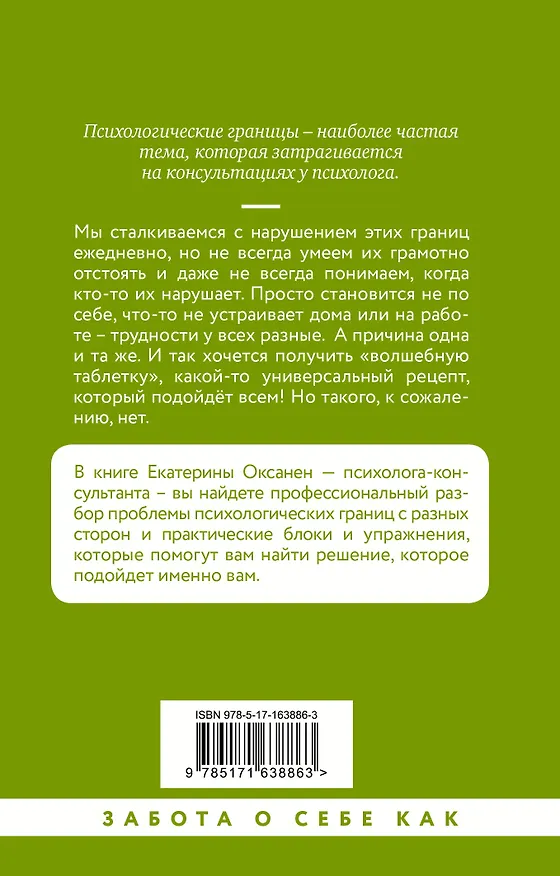 Психологические границы – наиболее частая тема, которая затрагивается на консультациях у психолога.

Мы сталкиваемся с нарушением этих границ ежедневно, но не всегда умеем их грамотно отстоять и даже не всегда понимаем, когда кто-то их нарушает. Просто становится не по себе, что-то не устраивает дома или на работе – трудности у всех разные. А причина одна и та же. И так хочется получить «волшебную таблетку», какой-то универсальный рецепт, который подойдёт всем! Но такого, к сожалению, нет.

В книге Екатерины Оксанен — психолога-консультанта – вы найдете профессиональный разбор проблемы психологических границ с разных сторон и практические блоки и упражнения, которые помогут вам найти решение, которое подойдет именно вам.

ISBN 978-5-17-163886-3

9 785171 638863 >

ЗАБОТА О СЕБЕ КАК